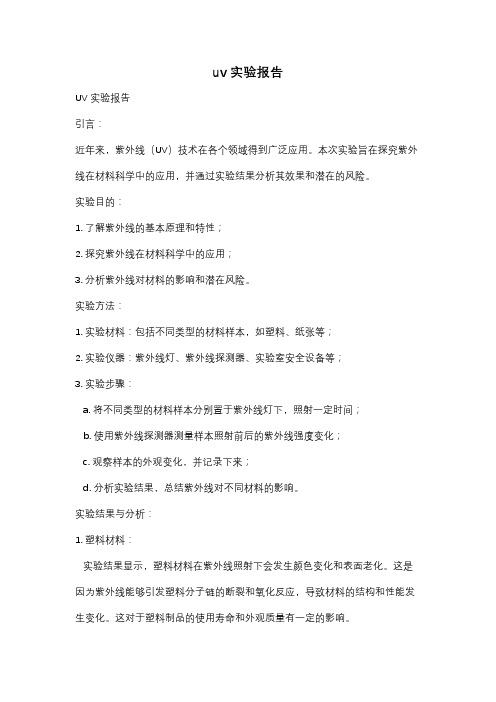 uv 实验报告

UV 实验报告

引言：

近年来，紫外线（UV）技术在各个领域得到广泛应用。本次实验旨在探究紫外线在材料科学中的应用，并通过实验结果分析其效果和潜在的风险。

实验目的：

1. 了解紫外线的基本原理和特性；

2. 探究紫外线在材料科学中的应用；

3. 分析紫外线对材料的影响和潜在风险。

实验方法：

1. 实验材料：包括不同类型的材料样本，如塑料、纸张等；

2. 实验仪器：紫外线灯、紫外线探测器、实验室安全设备等；

3. 实验步骤：

a. 将不同类型的材料样本分别置于紫外线灯下，照射一定时间；

b. 使用紫外线探测器测量样本照射前后的紫外线强度变化；

c. 观察样本的外观变化，并记录下来；

d. 分析实验结果，总结紫外线对不同材料的影响。

实验结果与分析：

1. 塑料材料：

实验结果显示，塑料材料在紫外线照射下会发生颜色变化和表面老化。这是因为紫外线能够引发塑料分子链的断裂和氧化反应，导致材料的结构和性能发生变化。这对于塑料制品的使用寿命和外观质量有一定的影响。